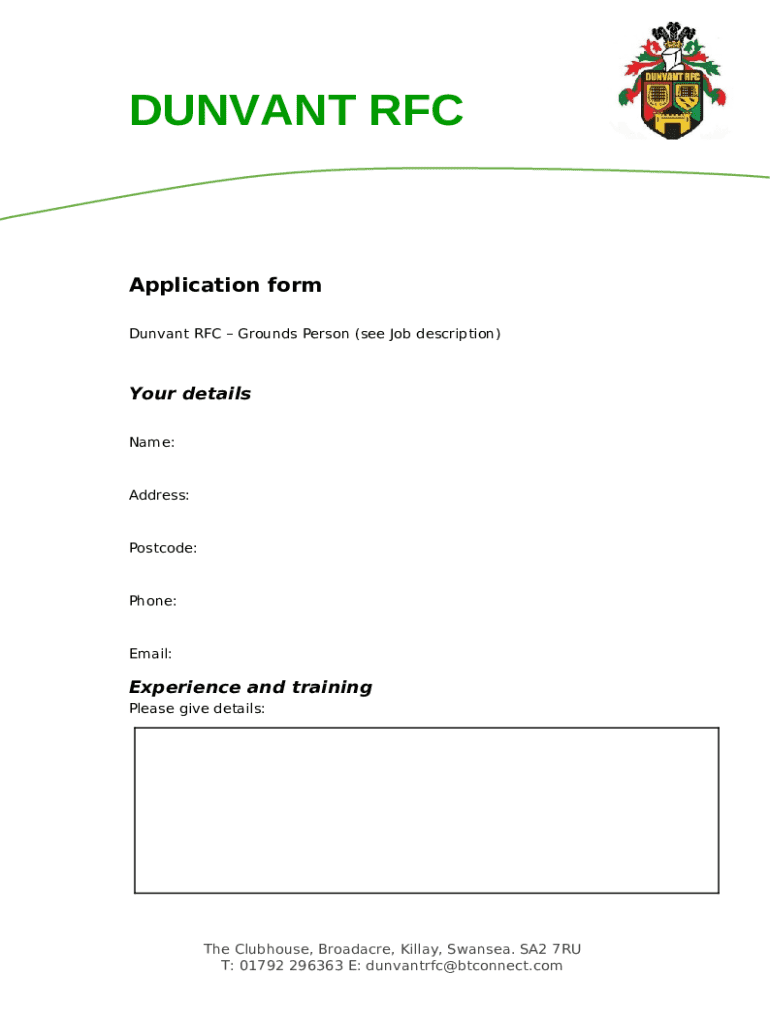 DUNVANT RFC

DUNVANT RFC

Application form

Dunvant RFC – Grounds Person (see Job description)

Your details

Name:

Address:

Postcode:

Phone:

Email:

Experience and training
Please give details:

The Clubhouse, Broadacre, Killay, Swansea. SA2 7RU
T: 01792 296363 E: dunvantrfc@btconnect.com